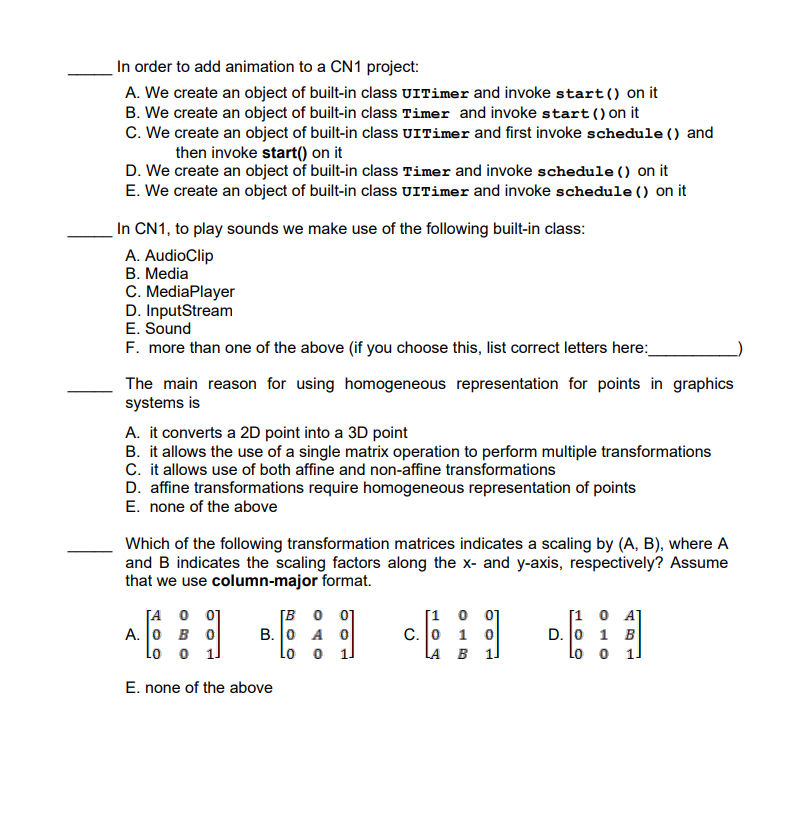 _____ In order to add animation to a CN1 project:

A. We create an object of built-in class UITimer and invoke start() on it
B. We create an object of built-in class Timer and invoke start() on it
C. We create an object of built-in class UITimer and first invoke schedule() and then invoke start() on it
D. We create an object of built-in class Timer and invoke schedule() on it
E. We create an object of built-in class UITimer and invoke schedule() on it

_____ In CN1, to play sounds we make use of the following built-in class:

A. AudioClip
B. Media
C. MediaPlayer
D. InputStream
E. Sound
F. more than one of the above (if you choose this, list correct letters here:__________)

_____ The main reason for using homogeneous representation for points in graphics systems is

A. it converts a 2D point into a 3D point
B. it allows the use of a single matrix operation to perform multiple transformations
C. it allows use of both affine and non-affine transformations
D. affine transformations require homogeneous representation of points
E. none of the above

_____ Which of the following transformation matrices indicates a scaling by (A, B), where A and B indicates the scaling factors along the x- and y-axis, respectively? Assume that we use column-major format.

A. $\begin{bmatrix} A & 0 & 0 \\ 0 & B & 0 \\ 0 & 0 & 1 \end{bmatrix}$ B. $\begin{bmatrix} B & 0 & 0 \\ 0 & A & 0 \\ 0 & 0 & 1 \end{bmatrix}$ C. $\begin{bmatrix} 1 & 0 & 0 \\ 0 & 1 & 0 \\ A & B & 1 \end{bmatrix}$ D. $\begin{bmatrix} 1 & 0 & A \\ 0 & 1 & B \\ 0 & 0 & 1 \end{bmatrix}$

E. none of the above